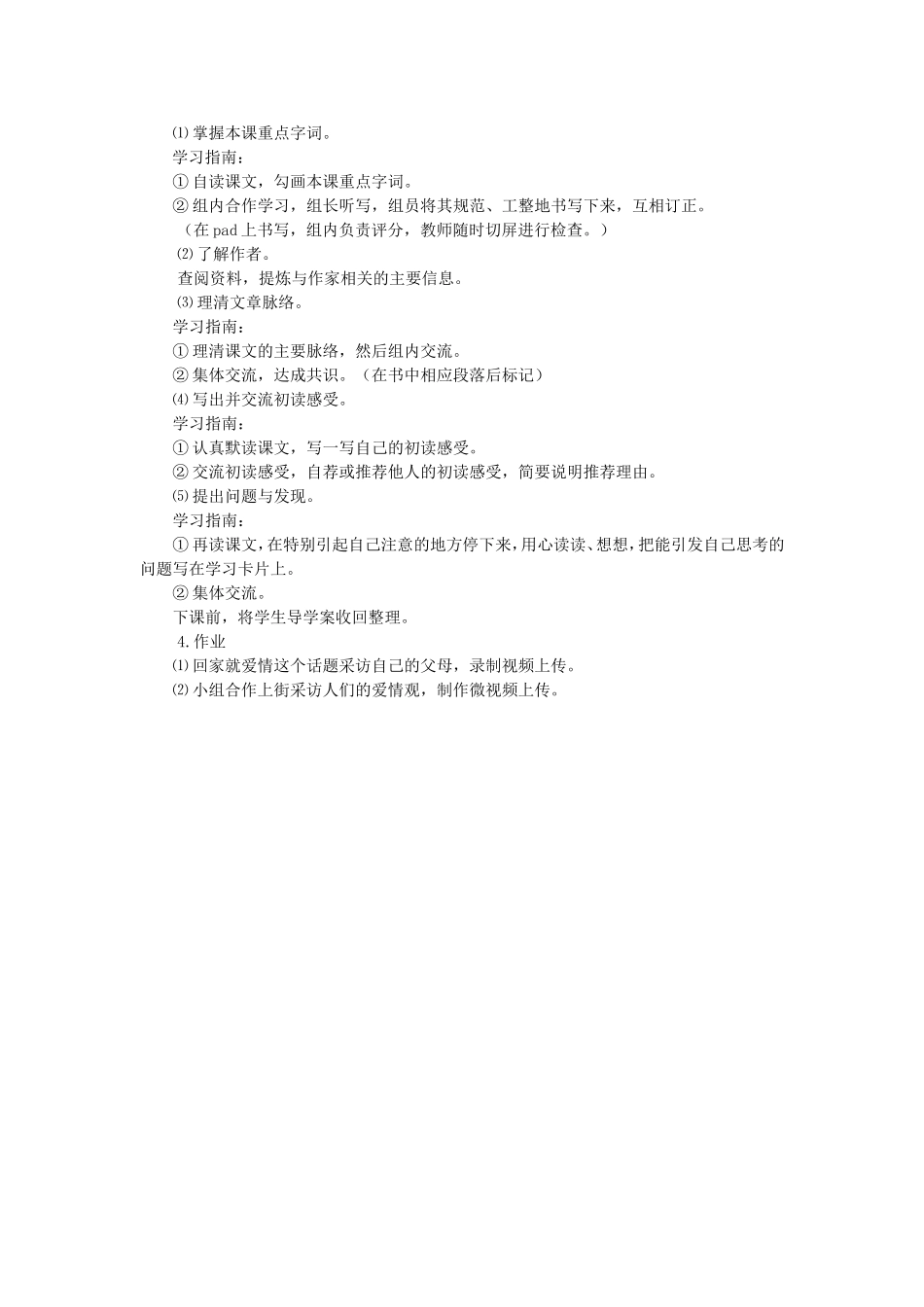 ⑴掌握本课重点字词。
学习指南：
①自读课文，勾画本课重点字词。
②组内合作学习，组长听写，组员将其规范、工整地书写下来，互相订正。
（在pad上书写，组内负责评分，教师随时切屏进行检查。）
⑵了解作者。
查阅资料，提炼与作家相关的主要信息。
⑶理清文章脉络。
学习指南：
①理清课文的主要脉络，然后组内交流。
②集体交流，达成共识。（在书中相应段落后标记）
⑷写出并交流初读感受。
学习指南：
①认真默读课文，写一写自己的初读感受。
②交流初读感受，自荐或推荐他人的初读感受，简要说明推荐理由。
⑸提出问题与发现。
学习指南：
①再读课文，在特别引起自己注意的地方停下来，用心读读、想想，把能引发自己思考的问题写在学习卡片上。
②集体交流。
下课前，将学生导学案收回整理。
4.作业
⑴回家就爱情这个话题采访自己的父母，录制视频上传。
⑵小组合作上街采访人们的爱情观，制作微视频上传。